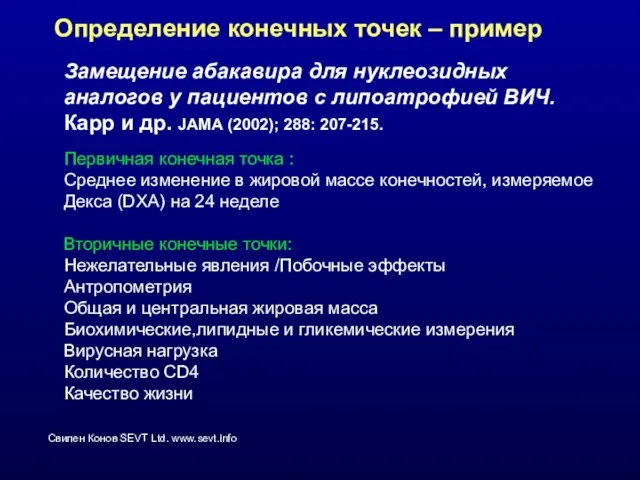 Определение конечных точек – пример

Замещение абакавира для нуклеозидных аналогов у пациентов с липоатрофией ВИЧ. Карр и др. JAMA (2002); 288: 207-215.

Первичная конечная точка :
Среднее изменение в жировой массе конечностей, измеряемое Декса (DXA) на 24 неделе

Вторичные конечные точки:
Нежелательные явления /Побочные эффекты
Антропометрия
Общая и центральная жировая масса
Биохимические,липидные и гликемические измерения
Вирусная нагрузка
Количество CD4
Качество жизни

Свилен Конов SEVT Ltd. www.sevt.info